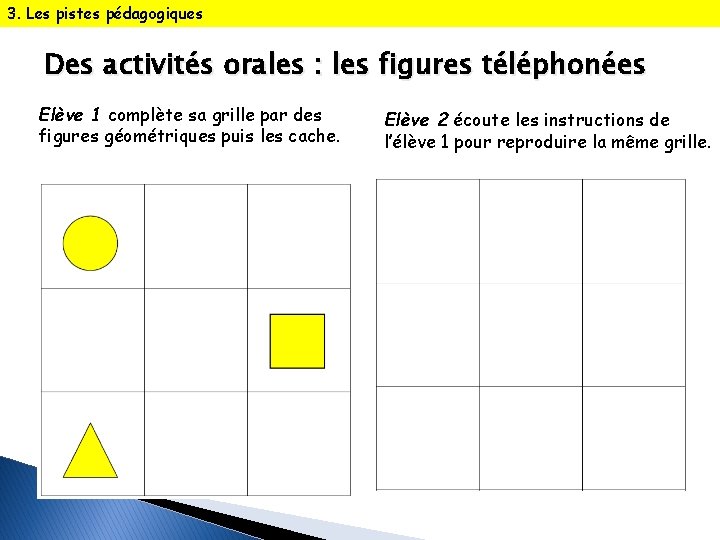 3. Les pistes pédagogiques

Des activités orales : les figures téléphonées

Elève 1 complète sa grille par des figures géométriques puis les cache.

Elève 2 écoute les instructions de l'élève 1 pour reproduire la même grille.